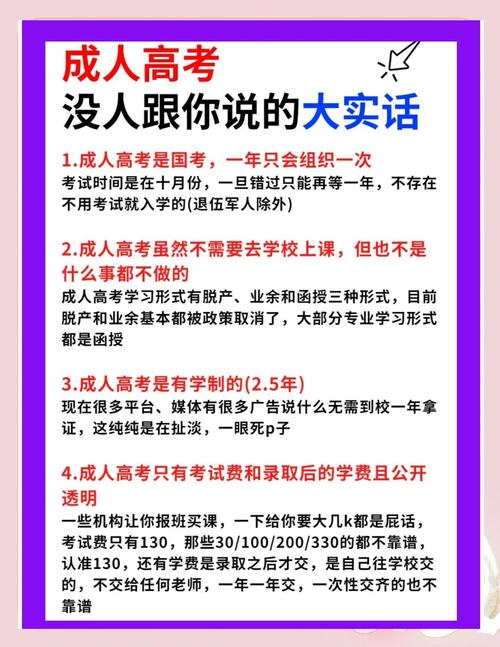 成人高考
没人跟你说的大实话

1.成人高考是国考，一年只会组织一次
考试时间是在十月份，一旦错过只能再等一年，不存在不用考试就入学的(退伍军人除外)

2.成人高考虽然不需要去学校上课，但也不是什么事都不做的
成人高考学习形式有脱产、业余和函授三种形式，目前脱产和业余基本都被政策取消了，大部分专业学习形式都是函授

3.成人高考是有学制的(2.5年)
现在很多平台、媒体有很多广告说什么无需到校一年拿证，这纯纯是在扯淡，一眼死p子

4.成人高考只有考试费和录取后的学费且公开透明
一些机构让你报班买课，一下给你要大几k都是屁话，考试费只有130，那些30/100/200/330的都不靠谱，认准130，还有学费是录取之后才交，是自己往学校交的，不交给任何老师，一年一年交，一次性交齐的也不靠谱